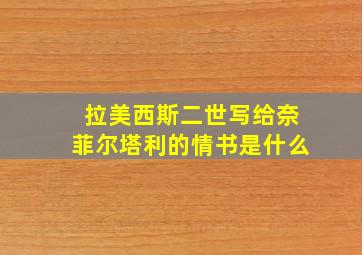 拉美西斯二世写给奈菲尔塔利的情书是什么